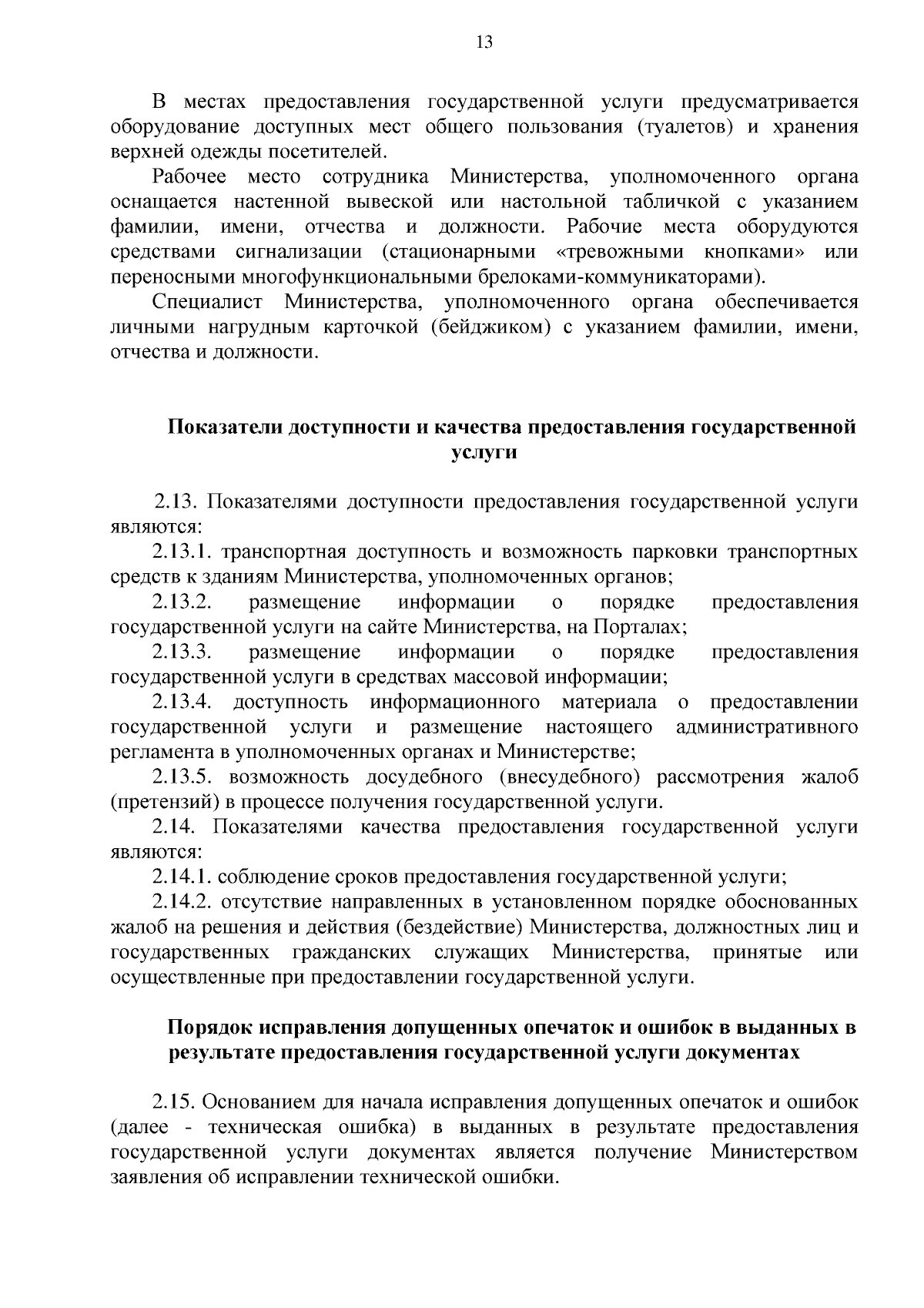 13

В местах предоставления государственной услуги предусматривается оборудование доступных мест общего пользования (туалетов) и хранения верхней одежды посетителей.

Рабочее место сотрудника Министерства, уполномоченного органа оснащается настенной вывеской или настольной табличкой с указанием фамилии, имени, отчества и должности. Рабочие места оборудуются средствами сигнализации (стационарными «тревожными кнопками» или переносными многофункциональными брелоками-коммуникаторами).

Специалист Министерства, уполномоченного органа обеспечивается личными нагрудным карточкой (бейджиком) с указанием фамилии, имени, отчества и должности.

Показатели доступности и качества предоставления государственной услуги

2.13. Показателями доступности предоставления государственной услуги являются:

2.13.1. транспортная доступность и возможность парковки транспортных средств к зданиям Министерства, уполномоченных органов;

2.13.2. размещение информации о порядке предоставления государственной услуги на сайте Министерства, на Порталах;

2.13.3. размещение информации о порядке предоставления государственной услуги в средствах массовой информации;

2.13.4. доступность информационного материала о предоставлении государственной услуги и размещение настоящего административного регламента в уполномоченных органах и Министерстве;

2.13.5. возможность досудебного (внесудебного) рассмотрения жалоб (претензий) в процессе получения государственной услуги.

2.14. Показателями качества предоставления государственной услуги являются:

2.14.1. соблюдение сроков предоставления государственной услуги;

2.14.2. отсутствие направленных в установленном порядке обоснованных жалоб на решения и действия (бездействие) Министерства, должностных лиц и государственных гражданских служащих Министерства, принятые или осуществленные при предоставлении государственной услуги.

Порядок исправления допущенных опечаток и ошибок в выданных в результате предоставления государственной услуги документах

2.15. Основанием для начала исправления допущенных опечаток и ошибок (далее - техническая ошибка) в выданных в результате предоставления государственной услуги документах является получение Министерством заявления об исправлении технической ошибки.